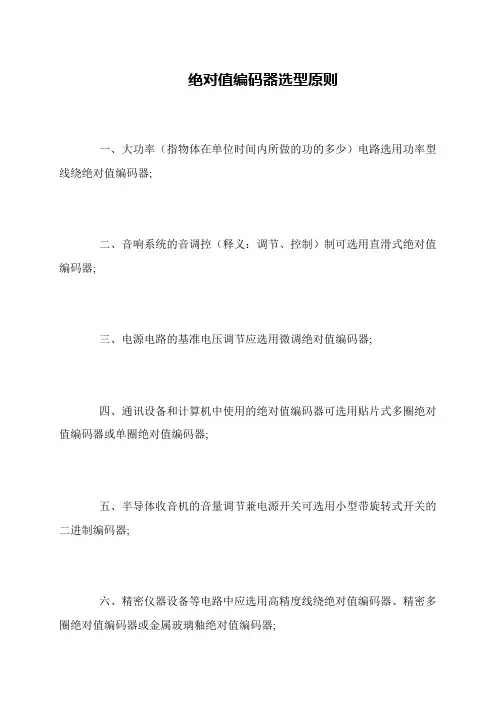 绝对值编码器选型原则

一、大功率（指物体在单位时间内所做的功的多少）电路选用功率型线绕绝对值编码器;

二、音响系统的音调控（释义：调节、控制）制可选用直滑式绝对值编码器;

三、电源电路的基准电压调节应选用微调绝对值编码器;

四、通讯设备和计算机中使用的绝对值编码器可选用贴片式多圈绝对值编码器或单圈绝对值编码器;

五、半导体收音机的音量调节兼电源开关可选用小型带旋转式开关的二进制编码器;

六、精密仪器设备等电路中应选用高精度线绕绝对值编码器、精密多圈绝对值编码器或金属玻璃釉绝对值编码器;